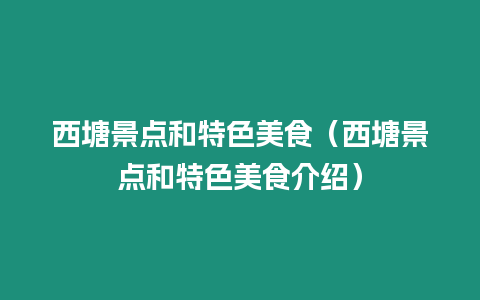 西塘景点和特色美食（西塘景点和特色美食介绍）